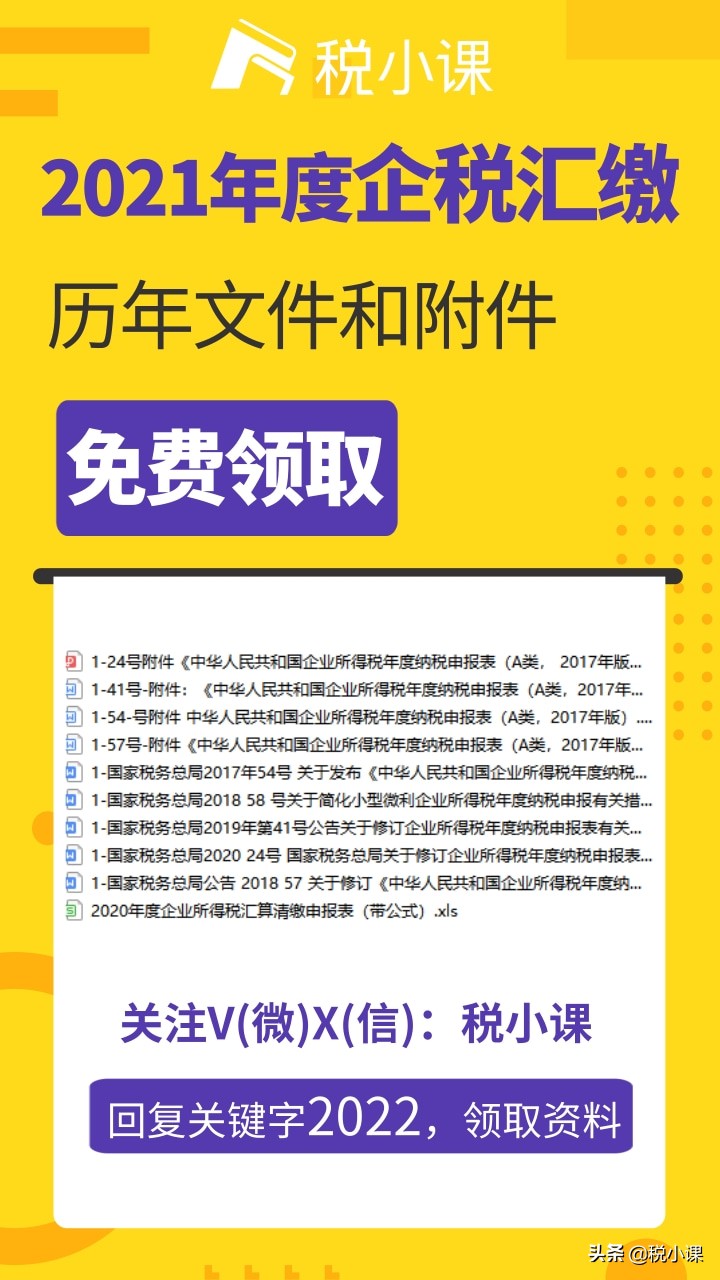 税小课

2021年度企税汇缴

历年文件和附件

免费领取

1-24号附件《中华人民共和国企业所得税年度纳税申报表（A类， 2017年版...
1-41号-附件：《中华人民共和国企业所得税年度纳税申报表（A类，2017年...
1-54-号附件 中华人民共和国企业所得税年度纳税申报表（A类，2017年版）....
1-57号-附件《中华人民共和国企业所得税年度纳税申报表（A类，2017年版...
1-国家税务总局2017年54号 关于发布《中华人民共和国企业所得税年度纳税...
1-国家税务总局2018 58 号关于简化小型微利企业所得税年度纳税申报有关措...
1-国家税务总局2019年第41号公告关于修订企业所得税年度纳税申报表有关...
1-国家税务总局2020 24号 国家税务总局关于修订企业所得税年度纳税申报表...
1-国家税务总局公告 2018 57 关于修订《中华人民共和国企业所得税年度纳...
2020年度企业所得税汇算清缴申报表（带公式）.xls

关注V(微)X(信)：税小课

回复关键字2022，领取资料

头条 @税小课